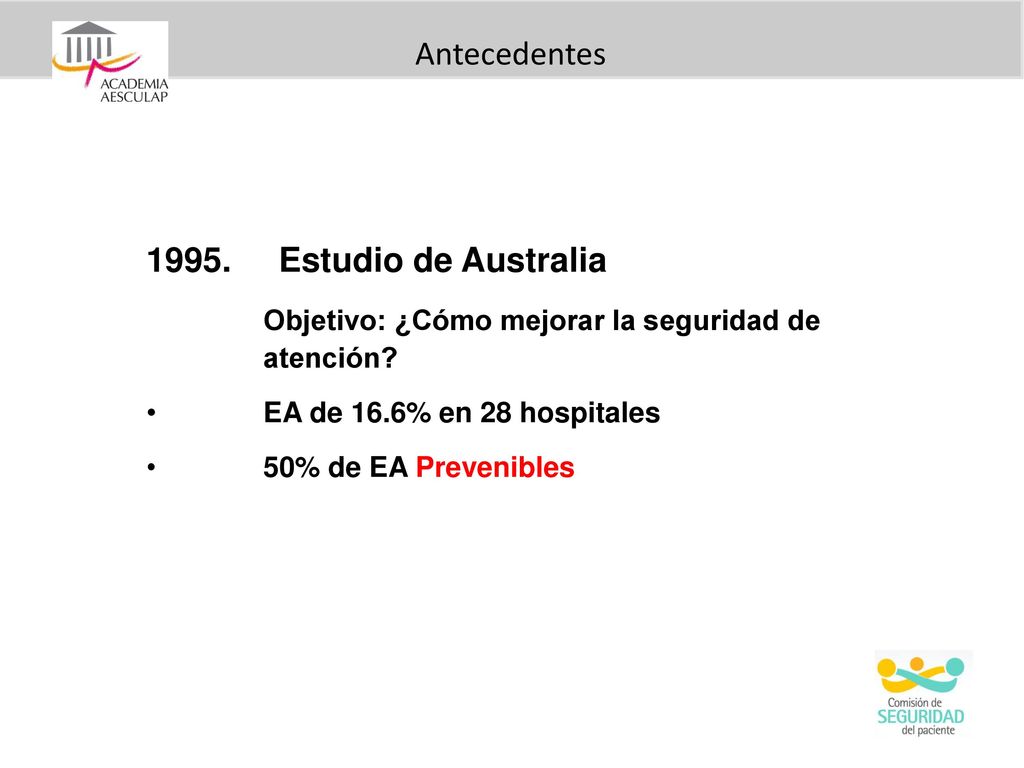 ACADEMIA AESCULAP

Antecedentes

1995. Estudio de Australia

Objetivo: ¿Cómo mejorar la seguridad de atención?

• EA de 16.6% en 28 hospitales

• 50% de EA Prevenibles

Comisión de SEGURIDAD del paciente